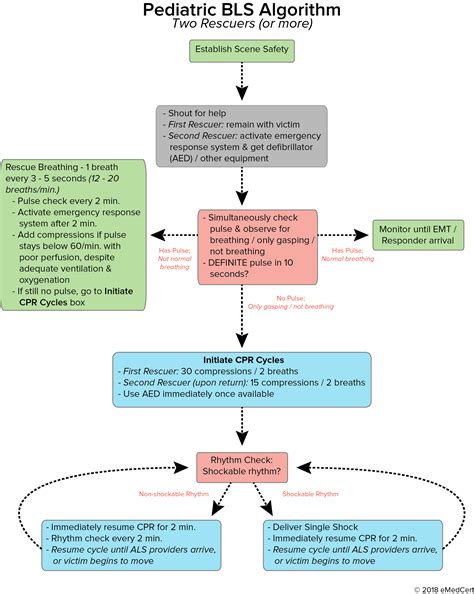 Pediatric BLS Algorithm
Two Rescuers (or more)

Establish Scene Safety

- Shout for help
- First Rescuer: remain with victim
- Second Rescuer: activate emergency response system & get defibrillator (AED) / other equipment

Rescue Breathing - 1 breath every 3 - 5 seconds (12 - 20 breaths/min.)
- Pulse check every 2 min.
- Activate emergency response system after 2 min.
- Add compressions if pulse stays below 60/min. with poor perfusion, despite adequate ventilation & oxygenation
- If still no pulse, go to Initiate CPR Cycles box

Has Pulse; Not normal breathing

- Simultaneously check pulse & observe for breathing / only gasping / not breathing
- DEFINITE pulse in 10 seconds?

Has Pulse; Normal breathing

Monitor until EMT / Responder arrival

No Pulse; Only gasping / not breathing

Initiate CPR Cycles
- First Rescuer: 30 compressions / 2 breaths
- Second Rescuer (upon return): 15 compressions / 2 breaths
- Use AED immediately once available

Rhythm Check: Shockable rhythm?

Non-shockable Rhythm

Shockable Rhythm

- Immediately resume CPR for 2 min.
- Rhythm check every 2 min.
- Resume cycle until ALS providers arrive, or victim begins to move

- Deliver Single Shock
- Immediately resume CPR for 2 min.
- Resume cycle until ALS providers arrive, or victim begins to move

© 2018 eMedCert